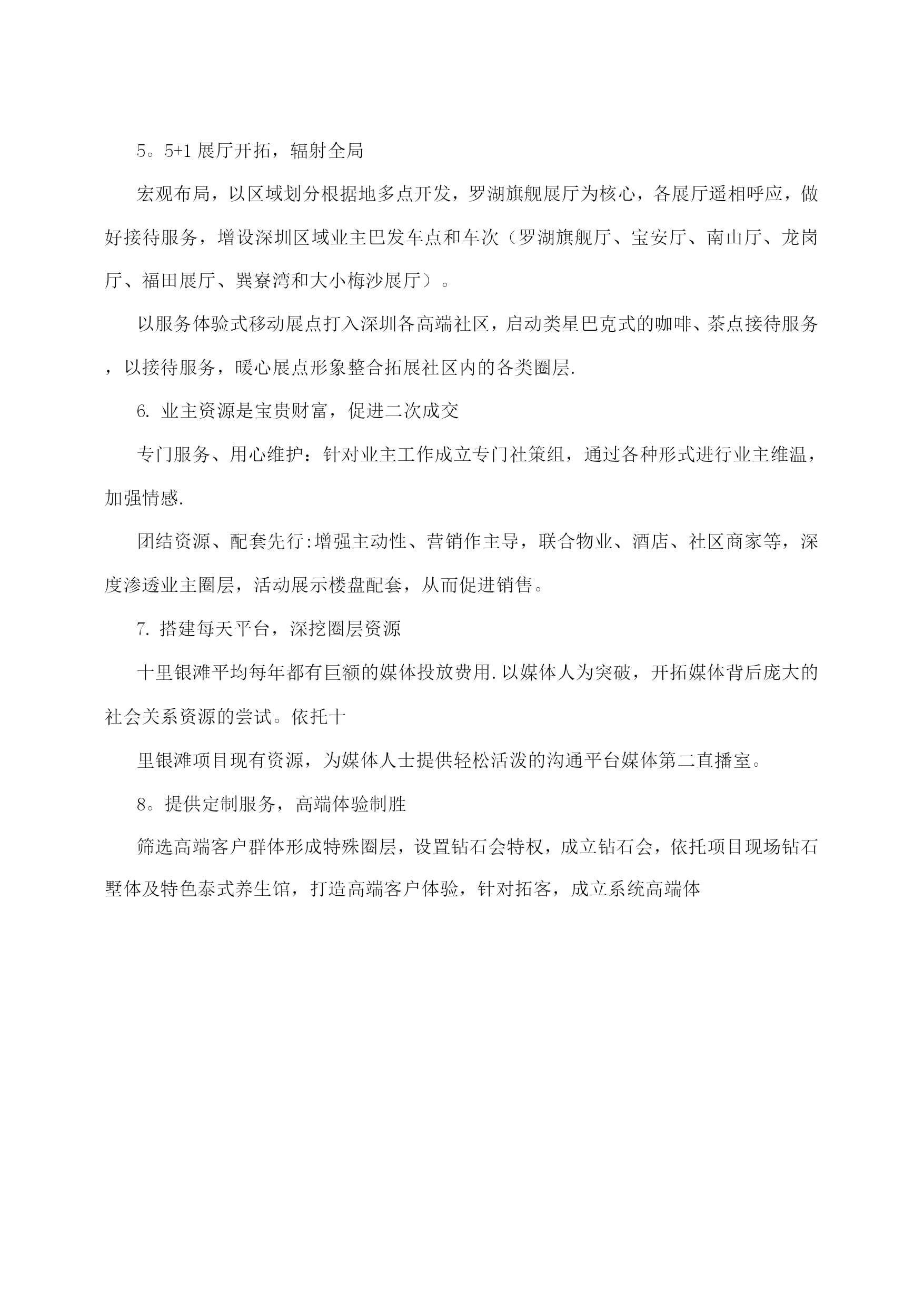 5。5+1 展厅开拓，辐射全局

宏观布局，以区域划分根据地多点开发，罗湖旗舰展厅为核心，各展厅遥相呼应，做好接待服务，增设深圳区域业主巴发车点和车次（罗湖旗舰厅、宝安厅、南山厅、龙岗厅、福田展厅、巽寮湾和大小梅沙展厅）。

以服务体验式移动展点打入深圳各高端社区，启动类星巴克式的咖啡、茶点接待服务，以接待服务，暖心展点形象整合拓展社区内的各类圈层.

6. 业主资源是宝贵财富，促进二次成交

专门服务、用心维护：针对业主工作成立专门社策组，通过各种形式进行业主维温，加强情感.

团结资源、配套先行:增强主动性、营销作主导，联合物业、酒店、社区商家等，深度渗透业主圈层，活动展示楼盘配套，从而促进销售。

7. 搭建每天平台，深挖圈层资源

十里银滩平均每年都有巨额的媒体投放费用.以媒体人为突破，开拓媒体背后庞大的社会关系资源的尝试。依托十

里银滩项目现有资源，为媒体人士提供轻松活泼的沟通平台媒体第二直播室。

8。提供定制服务，高端体验制胜

筛选高端客户群体形成特殊圈层，设置钻石会特权，成立钻石会，依托项目现场钻石墅体及特色泰式养生馆，打造高端客户体验，针对拓客，成立系统高端体